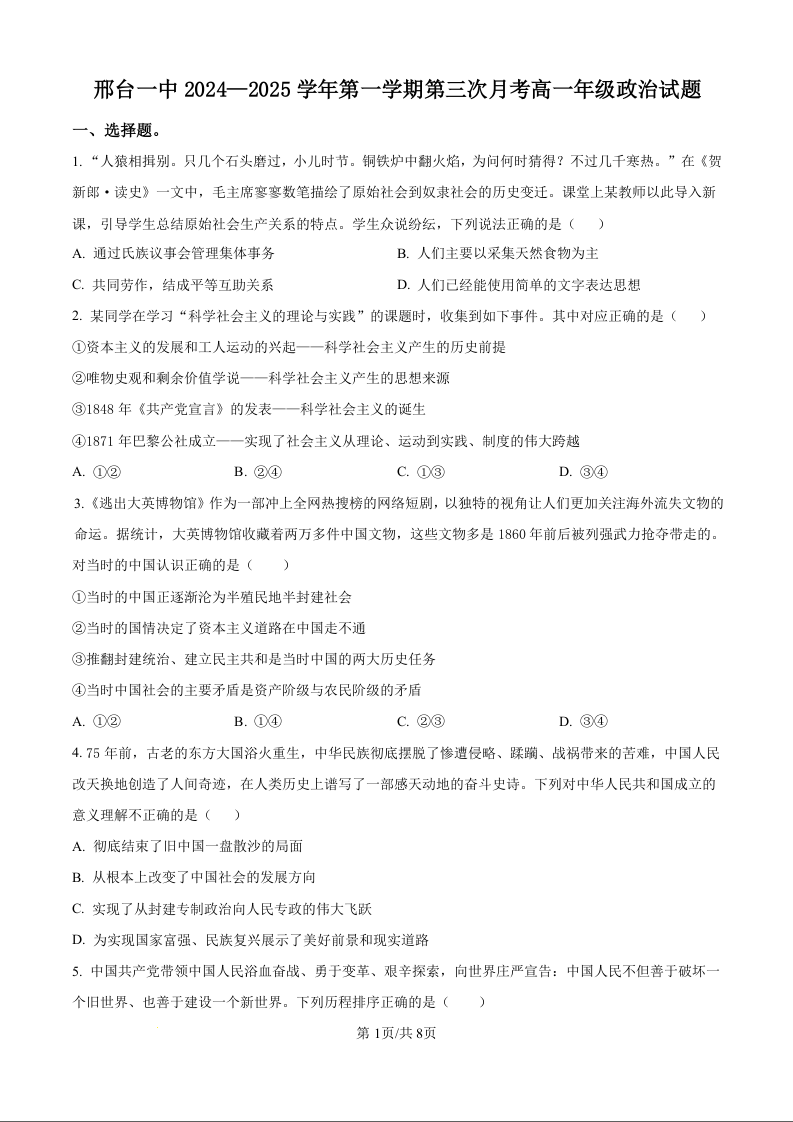 邢台一中 2024—2025 学年第一学期第三次月考高一年级政治试题

一、选择题。

1. “人猿相揖别。只几个石头磨过，小儿时节。铜铁炉中翻火焰，为问何时猜得？不过几千寒热。”在《贺新郎·读史》一文中，毛主席寥寥数笔描绘了原始社会到奴隶社会的历史变迁。课堂上某教师以此导入新课，引导学生总结原始社会生产关系的特点。学生众说纷纭，下列说法正确的是（　　）

A. 通过氏族议事会管理集体事务

B. 人们主要以采集天然食物为主

C. 共同劳作，结成平等互助关系

D. 人们已经能使用简单的文字表达思想

2. 某同学在学习“科学社会主义的理论与实践”的课题时，收集到如下事件。其中对应正确的是（　　）

①资本主义的发展和工人运动的兴起——科学社会主义产生的历史前提

②唯物史观和剩余价值学说——科学社会主义产生的思想来源

③1848 年《共产党宣言》的发表——科学社会主义的诞生

④1871 年巴黎公社成立——实现了社会主义从理论、运动到实践、制度的伟大跨越

A. ①②　　B. ②④　　C. ①③　　D. ③④

3.《逃出大英博物馆》作为一部冲上全网热搜榜的网络短剧，以独特的视角让人们更加关注海外流失文物的命运。据统计，大英博物馆收藏着两万多件中国文物，这些文物多是 1860 年前后被列强武力抢夺带走的。对当时的中国认识正确的是（　　）

①当时的中国正逐渐沦为半殖民地半封建社会

②当时的国情决定了资本主义道路在中国走不通

③推翻封建统治、建立民主共和是当时中国的两大历史任务

④当时中国社会的主要矛盾是资产阶级与农民阶级的矛盾

A. ①②　　B. ①④　　C. ②③　　D. ③④

4. 75 年前，古老的东方大国浴火重生，中华民族彻底摆脱了惨遭侵略、蹂躏、战祸带来的苦难，中国人民改天换地创造了人间奇迹，在人类历史上谱写了一部感天动地的奋斗史诗。下列对中华人民共和国成立的意义理解不正确的是（　　）

A. 彻底结束了旧中国一盘散沙的局面

B. 从根本上改变了中国社会的发展方向

C. 实现了从封建专制政治向人民专政的伟大飞跃

D. 为实现国家富强、民族复兴展示了美好前景和现实道路

5. 中国共产党带领中国人民浴血奋战、勇于变革、艰辛探索，向世界庄严宣告：中国人民不但善于破坏一个旧世界、也善于建设一个新世界。下列历程排序正确的是（　　）

第 1页/共 8页